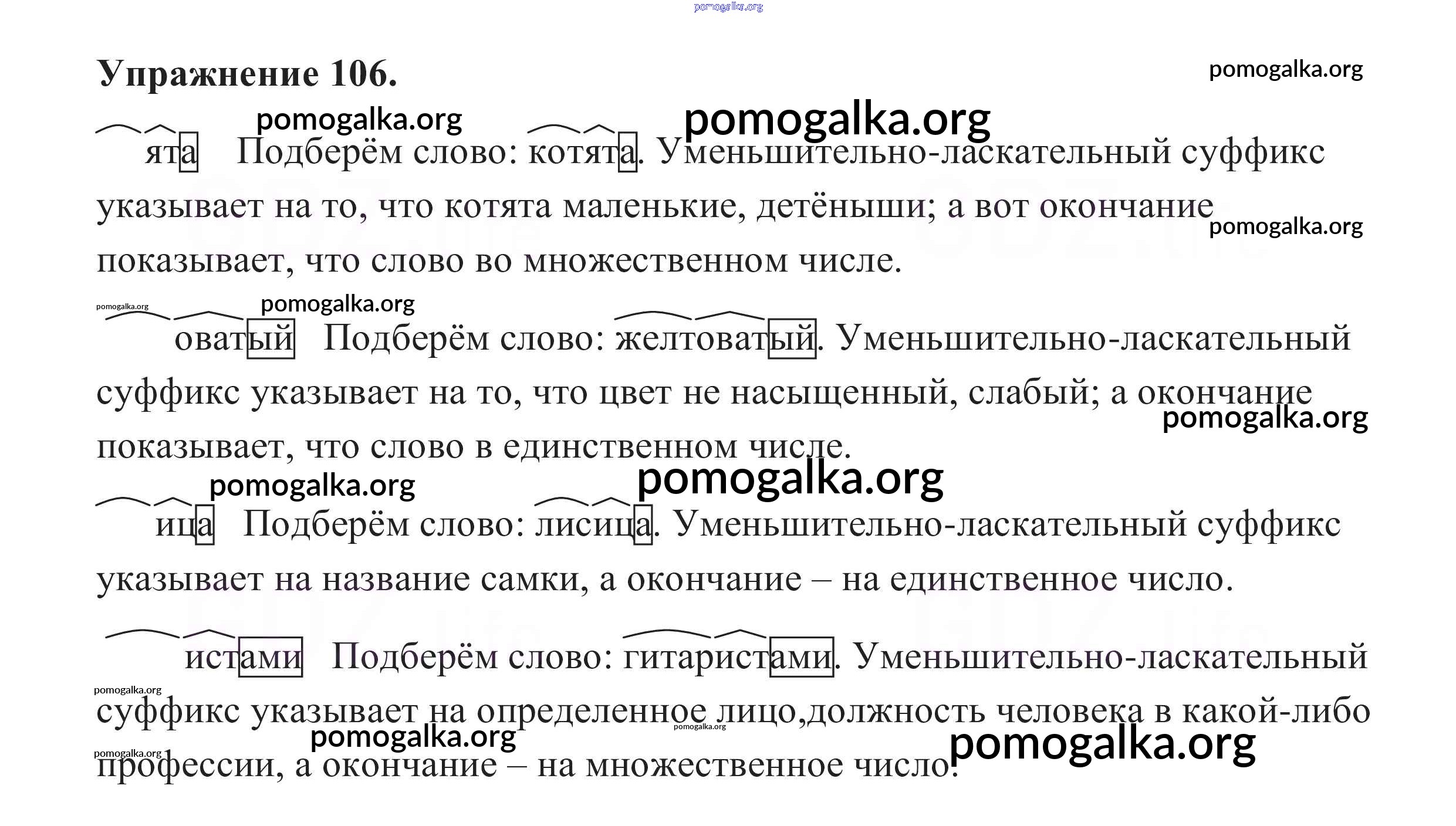 Упражнение 106.

ята Подберём слово: котята. Уменьшительно-ласкательный суффикс указывает на то, что котята маленькие, детёныши; а вот окончание показывает, что слово во множественном числе.

оватый Подберём слово: желтоватый. Уменьшительно-ласкательный суффикс указывает на то, что цвет не насыщенный, слабый; а окончание показывает, что слово в единственном числе.

ица Подберём слово: лисица. Уменьшительно-ласкательный суффикс указывает на название самки, а окончание – на единственное число.

истами Подберём слово: гитаристами. Уменьшительно-ласкательный суффикс указывает на определенное лицо,должность человека в какой-либо профессии, а окончание – на множественное число.

pomogalka.org